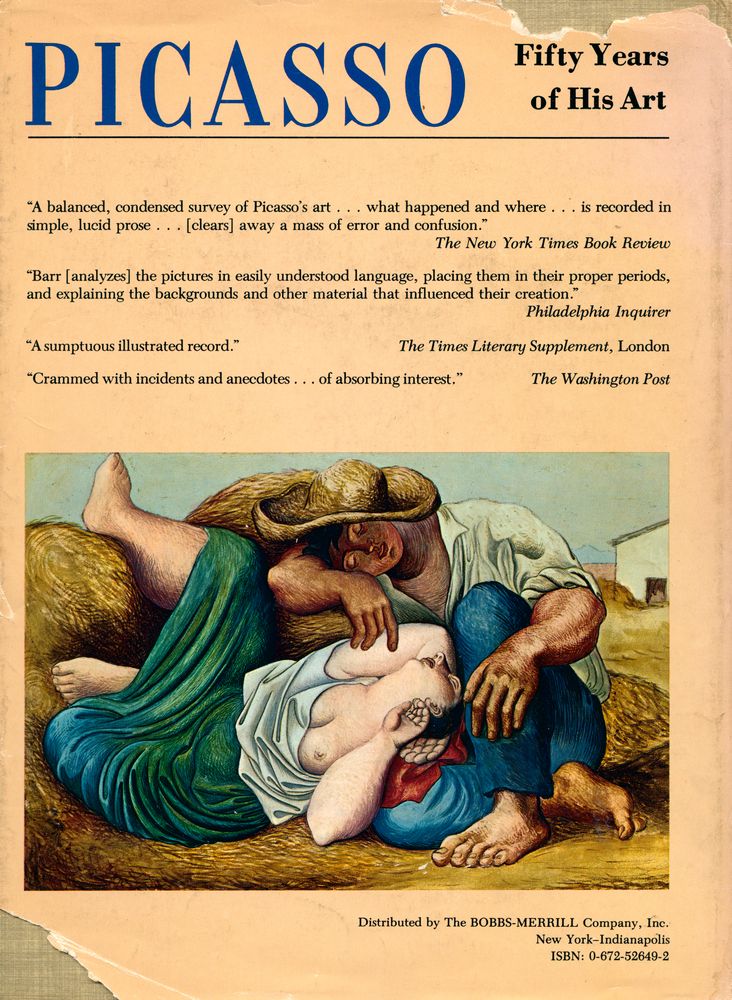 PICASSO

Fifty Years of His Art

"A balanced, condensed survey of Picasso's art . . . what happened and where . . . is recorded in simple, lucid prose . . . [clears] away a mass of error and confusion."
The New York Times Book Review

"Barr [analyzes] the pictures in easily understood language, placing them in their proper periods, and explaining the backgrounds and other material that influenced their creation."
Philadelphia Inquirer

"A sumptuous illustrated record." The Times Literary Supplement, London

"Crammed with incidents and anecdotes . . . of absorbing interest." The Washington Post

Distributed by The BOBBS-MERRILL Company, Inc.
New York–Indianapolis
ISBN: 0-672-52649-2